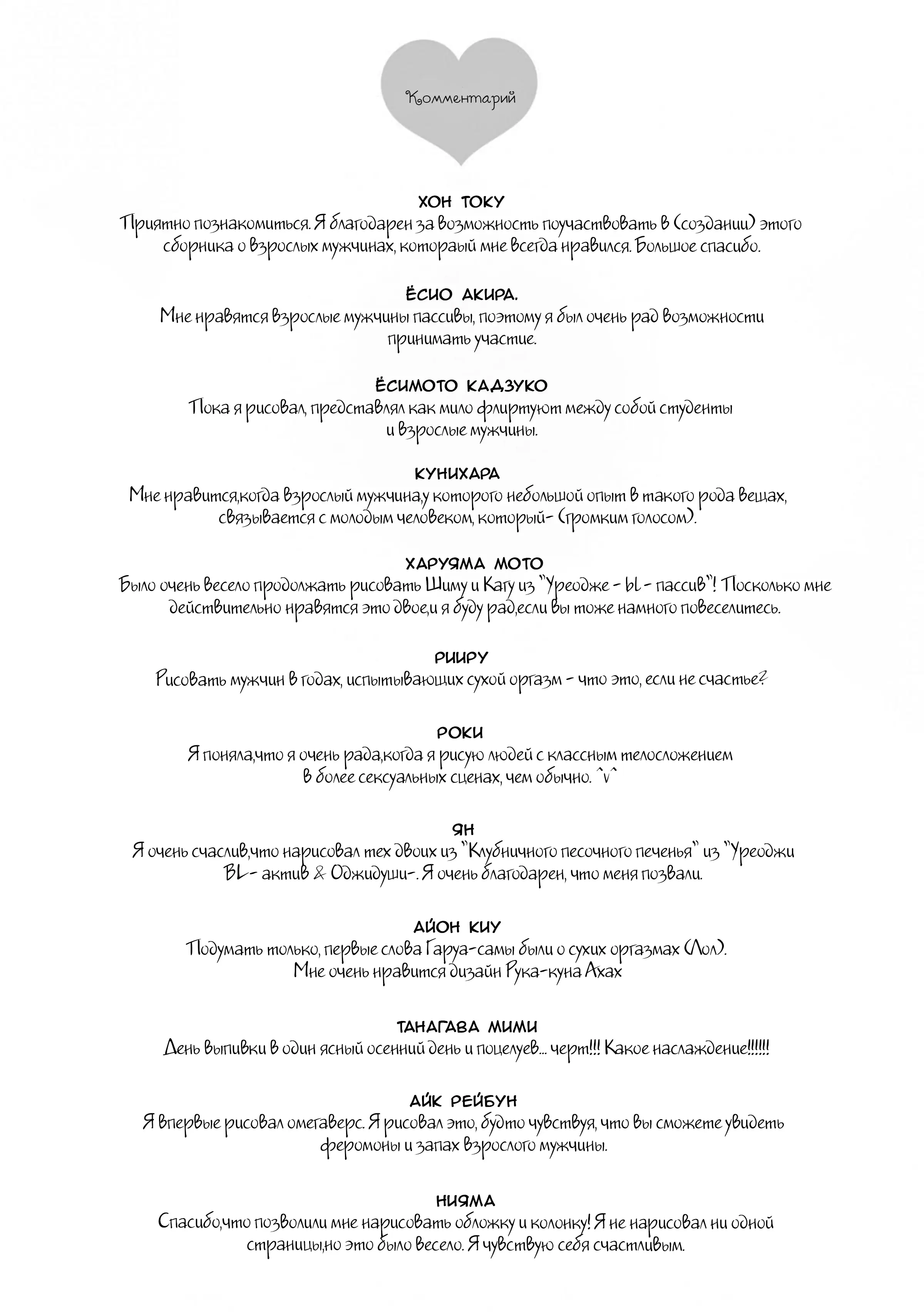 Комментарий

ХОН ТОКУ
Приятно познакомиться. Я благодарен за возможность поучаствовать в (создании) этого сборника о взрослых мужчинах, котораый мне всегда нравился. Большое спасибо.

ЁСИО АКИРА.
Мне нравятся взрослые мужчины пассивы, поэтому я был очень рад возможности принимать участие.

ЁСИМОТО КАДЗУКО
Пока я рисовал, представлял как мило флиртуют между собой студенты и взрослые мужчины.

КУНИХАРА
Мне нравится,когда взрослый мужчина,у которого небольшой опыт в такого рода вещах, связывается с молодым человеком, который- (громким голосом).

ХАРУЯМА МОТО
Было очень весело продолжать рисовать Шиму и Кагу из "Уреодже - bL - пассив"! Поскольку мне действительно нравятся это двое,и я буду рад,если вы тоже намного повеселитесь.

РИИРУ
Рисовать мужчин в годах, испытывающих сухой оргазм - что это, если не счастье?

РОКИ
Я поняла,что я очень рада,когда я рисую людей с классным телосложением в более сексуальных сценах, чем обычно. ^v^

ЯН
Я очень счаслив,что нарисовал тех двоих из "Клубничного песочного печенья" из "Уреоджи BL- актив & Оджидуши-. Я очень благодарен, что меня позвали.

АЙОН КИУ
Подумать только, первые слова Гаруа-самы были о сухих оргазмах (Лол). Мне очень нравится дизайн Рука-куна Ахах

ТАНАГАВА МИМИ
День выпивки в один ясный осенний день и поцелуев... черт!!! Какое наслаждение!!!!!!

АЙК РЕЙБУН
Я впервые рисовал омегаверс. Я рисовал это, будто чувствуя, что вы сможете увидеть феромоны и запах взрослого мужчины.

НИЯМА
Спасибо,что позволили мне нарисовать обложку и колонку! Я не нарисовал ни одной страницы,но это было весело. Я чувствую себя счастливым.